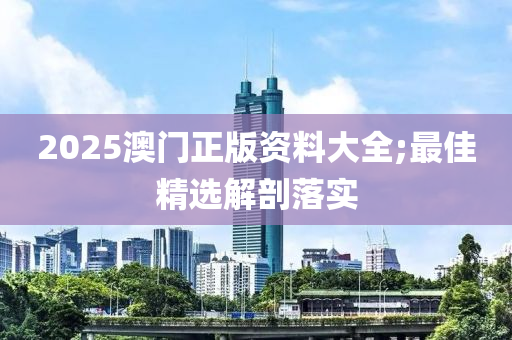 2025澳门正版资料大全;最佳精选解剖落实